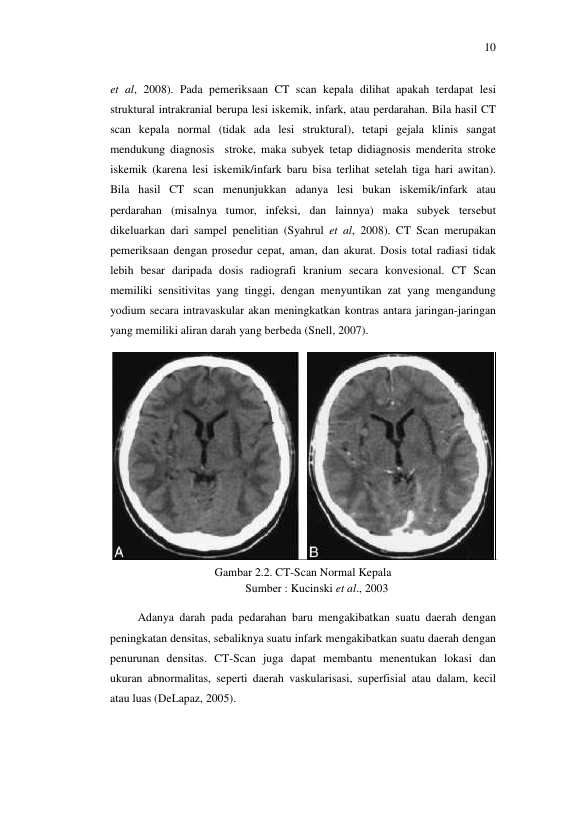 10

et al, 2008). Pada pemeriksaan CT scan kepala dilihat apakah terdapat lesi struktural intrakranial berupa lesi iskemik, infark, atau perdarahan. Bila hasil CT scan kepala normal (tidak ada lesi struktural), tetapi gejala klinis sangat mendukung diagnosis stroke, maka subyek tetap didiagnosis menderita stroke iskemik (karena lesi iskemik/infark baru bisa terlihat setelah tiga hari awitan). Bila hasil CT scan menunjukkan adanya lesi bukan iskemik/infark atau perdarahan (misalnya tumor, infeksi, dan lainnya) maka subyek tersebut dikeluarkan dari sampel penelitian (Syahrul et al, 2008). CT Scan merupakan pemeriksaan dengan prosedur cepat, aman, dan akurat. Dosis total radiasi tidak lebih besar daripada dosis radiografi kranium secara konvesional. CT Scan memiliki sensitivitas yang tinggi, dengan menyuntikan zat yang mengandung yodium secara intravaskular akan meningkatkan kontras antara jaringan-jaringan yang memiliki aliran darah yang berbeda (Snell, 2007).

A

B

Gambar 2.2. CT-Scan Normal Kepala
Sumber : Kucinski et al., 2003

Adanya darah pada pedarahan baru mengakibatkan suatu daerah dengan peningkatan densitas, sebaliknya suatu infark mengakibatkan suatu daerah dengan penurunan densitas. CT-Scan juga dapat membantu menentukan lokasi dan ukuran abnormalitas, seperti daerah vaskularisasi, superfisial atau dalam, kecil atau luas (DeLapaz, 2005).